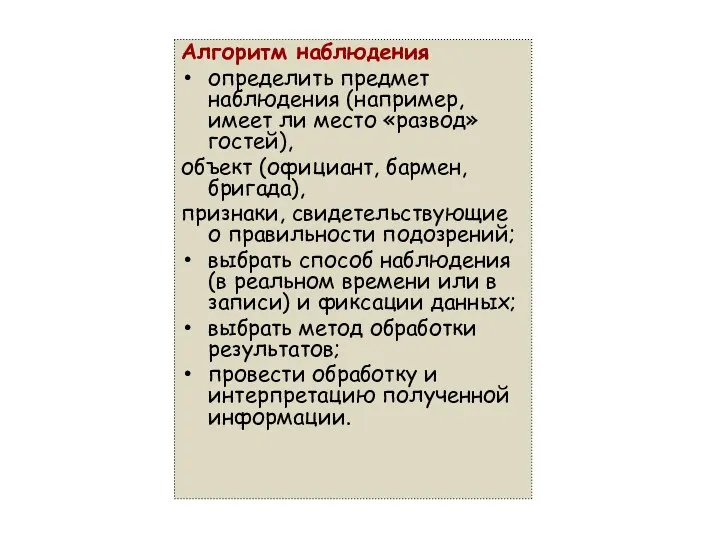 Алгоритм наблюдения

• определить предмет наблюдения (например, имеет ли место «развод» гостей),

объект (официант, бармен, бригада),

признаки, свидетельствующие о правильности подозрений;

• выбрать способ наблюдения (в реальном времени или в записи) и фиксации данных;

• выбрать метод обработки результатов;

• провести обработку и интерпретацию полученной информации.